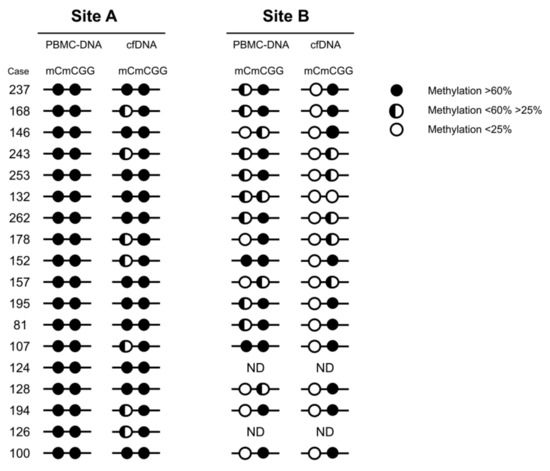 Site A

PBMC-DNA cfDNA

Site B

PBMC-DNA cfDNA

Case mCmCGG mCmCGG mCmCGG mCmCGG

237
168
146
243
253
132
262
178
152
157
195
81
107
124 ND ND
128
194
126 ND ND
100

Methylation >60%
Methylation <60% >25%
Methylation <25%